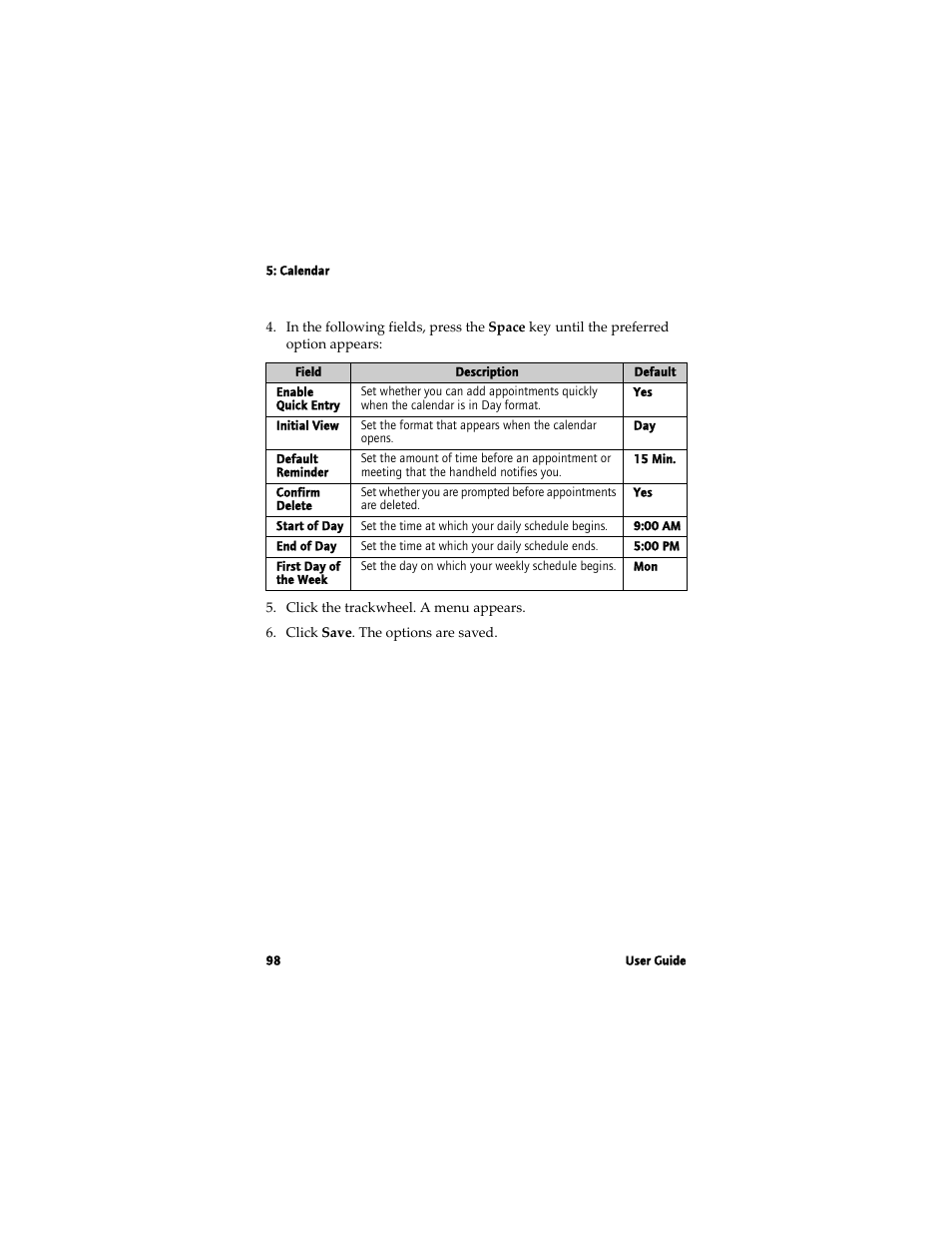 5: Calendar

4. In the following fields, press the Space key until the preferred option appears:

| Field | Description | Default |
|---|---|---|
| Enable Quick Entry | Set whether you can add appointments quickly when the calendar is in Day format. | Yes |
| Initial View | Set the format that appears when the calendar opens. | Day |
| Default Reminder | Set the amount of time before an appointment or meeting that the handheld notifies you. | 15 Min. |
| Confirm Delete | Set whether you are prompted before appointments are deleted. | Yes |
| Start of Day | Set the time at which your daily schedule begins. | 9:00 AM |
| End of Day | Set the time at which your daily schedule ends. | 5:00 PM |
| First Day of the Week | Set the day on which your weekly schedule begins. | Mon |

5. Click the trackwheel. A menu appears.

6. Click Save. The options are saved.

98

User Guide